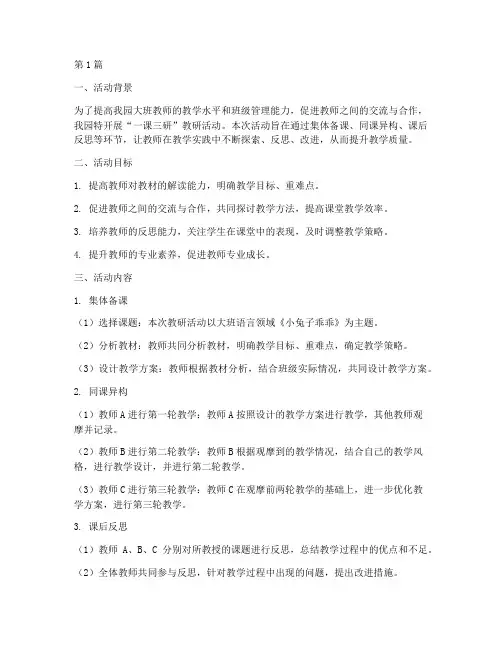 第1篇

一、活动背景

为了提高我园大班教师的教学水平和班级管理能力，促进教师之间的交流与合作，我园特开展“一课三研”教研活动。本次活动旨在通过集体备课、同课异构、课后反思等环节，让教师在教学实践中不断探索、反思、改进，从而提升教学质量。

二、活动目标

1. 提高教师对教材的解读能力，明确教学目标、重难点。

2. 促进教师之间的交流与合作，共同探讨教学方法，提高课堂教学效率。

3. 培养教师的反思能力，关注学生在课堂中的表现，及时调整教学策略。

4. 提升教师的专业素养，促进教师专业成长。

三、活动内容

1. 集体备课

（1）选择课题：本次教研活动以大班语言领域《小兔子乖乖》为主题。

（2）分析教材：教师共同分析教材，明确教学目标、重难点，确定教学策略。

（3）设计教学方案：教师根据教材分析，结合班级实际情况，共同设计教学方案。

2. 同课异构

（1）教师A进行第一轮教学：教师A按照设计的教学方案进行教学，其他教师观摩并记录。

（2）教师B进行第二轮教学：教师B根据观摩到的教学情况，结合自己的教学风格，进行教学设计，并进行第二轮教学。

（3）教师C进行第三轮教学：教师C在观摩前两轮教学的基础上，进一步优化教学方案，进行第三轮教学。

3. 课后反思

（1）教师 A、B、C 分别对所教授的课题进行反思，总结教学过程中的优点和不足。

（2）全体教师共同参与反思，针对教学过程中出现的问题，提出改进措施。